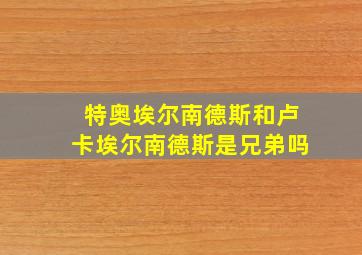 特奥埃尔南德斯和卢卡埃尔南德斯是兄弟吗